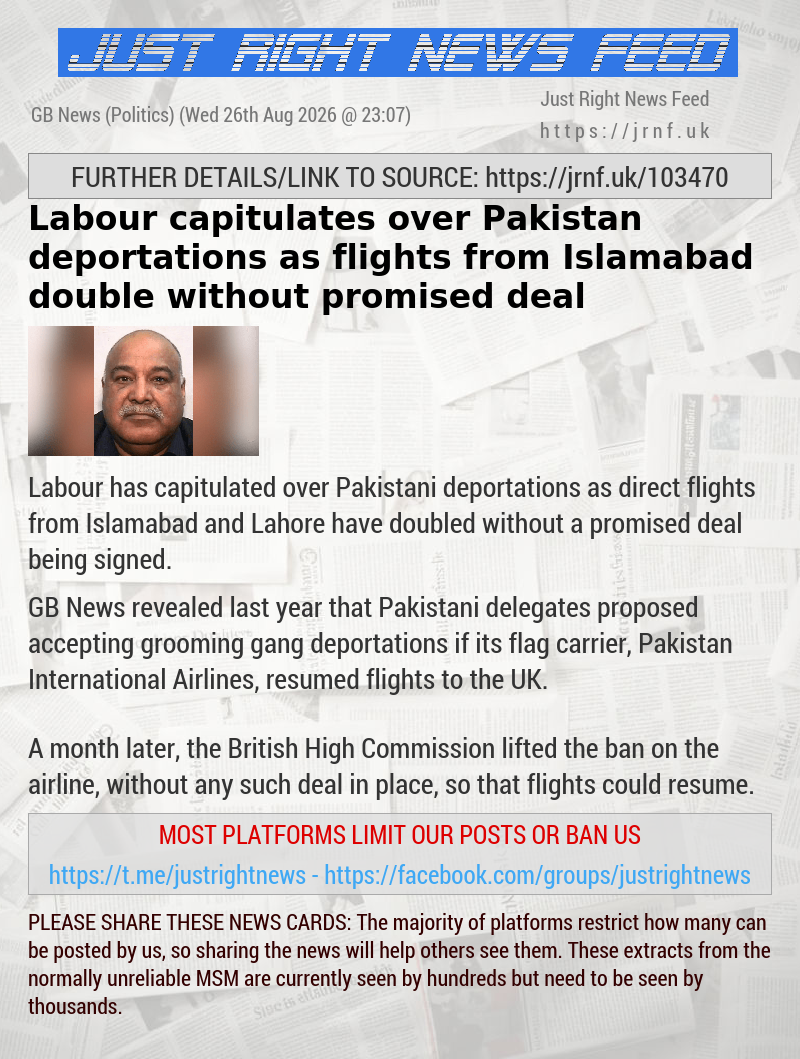 JUST RIGHT NEWS FEED

GB News (Politics) (Wed 26th Aug 2026 @ 23:07)

Just Right News Feed
https://jrnf.uk

FURTHER DETAILS/LINK TO SOURCE: https://jrnf.uk/103470

Labour capitulates over Pakistan deportations as flights from Islamabad double without promised deal

Labour has capitulated over Pakistani deportations as direct flights from Islamabad and Lahore have doubled without a promised deal being signed.

GB News revealed last year that Pakistani delegates proposed accepting grooming gang deportations if its flag carrier, Pakistan International Airlines, resumed flights to the UK.

A month later, the British High Commission lifted the ban on the airline, without any such deal in place, so that flights could resume.

MOST PLATFORMS LIMIT OUR POSTS OR BAN US
https://t.me/justrightnews - https://facebook.com/groups/justrightnews

PLEASE SHARE THESE NEWS CARDS: The majority of platforms restrict how many can be posted by us, so sharing the news will help others see them. These extracts from the normally unreliable MSM are currently seen by hundreds but need to be seen by thousands.